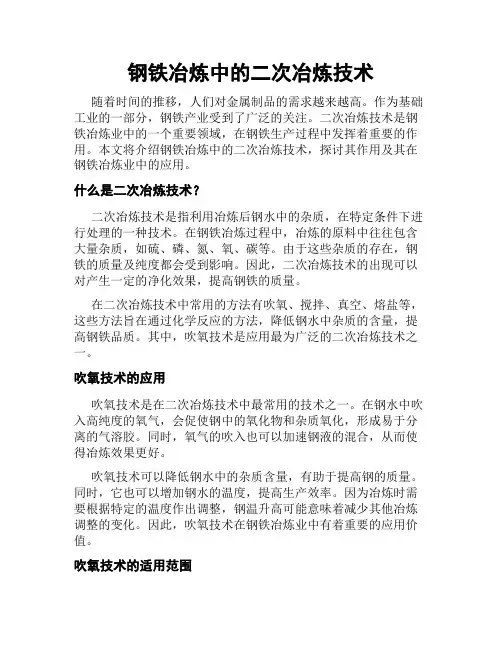 钢铁冶炼中的二次冶炼技术

随着时间的推移，人们对金属制品的需求越来越高。作为基础工业的一部分，钢铁产业受到了广泛的关注。二次冶炼技术是钢铁冶炼业中的一个重要领域，在钢铁生产过程中发挥着重要的作用。本文将介绍钢铁冶炼中的二次冶炼技术，探讨其作用及其在钢铁冶炼业中的应用。

什么是二次冶炼技术？

二次冶炼技术是指利用冶炼后钢水中的杂质，在特定条件下进行处理的一种技术。在钢铁冶炼过程中，冶炼的原料中往往包含大量杂质，如硫、磷、氮、氧、碳等。由于这些杂质的存在，钢铁的质量及纯度都会受到影响。因此，二次冶炼技术的出现可以对产生一定的净化效果，提高钢铁的质量。

在二次冶炼技术中常用的方法有吹氧、搅拌、真空、熔盐等，这些方法旨在通过化学反应的方法，降低钢水中杂质的含量，提高钢铁品质。其中，吹氧技术是应用最为广泛的二次冶炼技术之一。

吹氧技术的应用

吹氧技术是在二次冶炼技术中最常用的技术之一。在钢水中吹入高纯度的氧气，会促使钢中的氧化物和杂质氧化，形成易于分离的气溶胶。同时，氧气的吹入也可以加速钢液的混合，从而使得冶炼效果更好。

吹氧技术可以降低钢水中的杂质含量，有助于提高钢的质量。同时，它也可以增加钢水的温度，提高生产效率。因为冶炼时需要根据特定的温度作出调整，钢温升高可能意味着减少其他冶炼调整的变化。因此，吹氧技术在钢铁冶炼业中有着重要的应用价值。

吹氧技术的适用范围